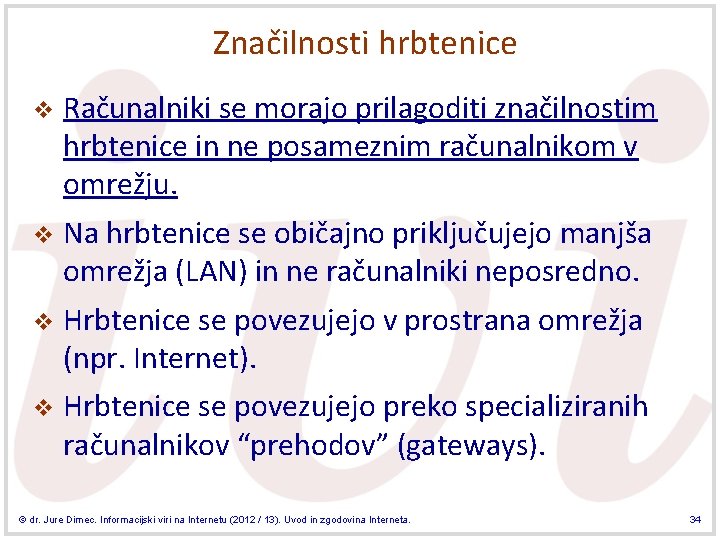 Značilnosti hrbtenice

❖ Računalniki se morajo prilagoditi značilnostim hrbtenice in ne posameznim računalnikom v omrežju.

❖ Na hrbtenice se običajno priključujejo manjša omrežja (LAN) in ne računalniki neposredno.

❖ Hrbtenice se povezujejo v prostrana omrežja (npr. Internet).

❖ Hrbtenice se povezujejo preko specializiranih računalnikov “prehodov” (gateways).

© dr. Jure Dimec. Informacijski viri na Internetu (2012 / 13). Uvod in zgodovina Interneta.

34